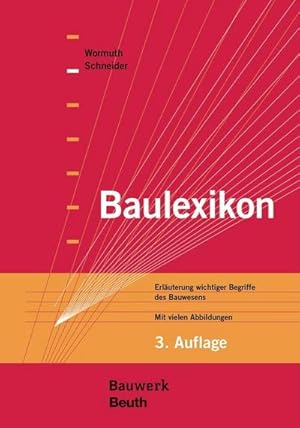 Wormuth
Schneider

Baulexikon

Erläuterung wichtiger Begriffe des Bauwesens

Mit vielen Abbildungen

3. Auflage

Bauwerk
Beuth